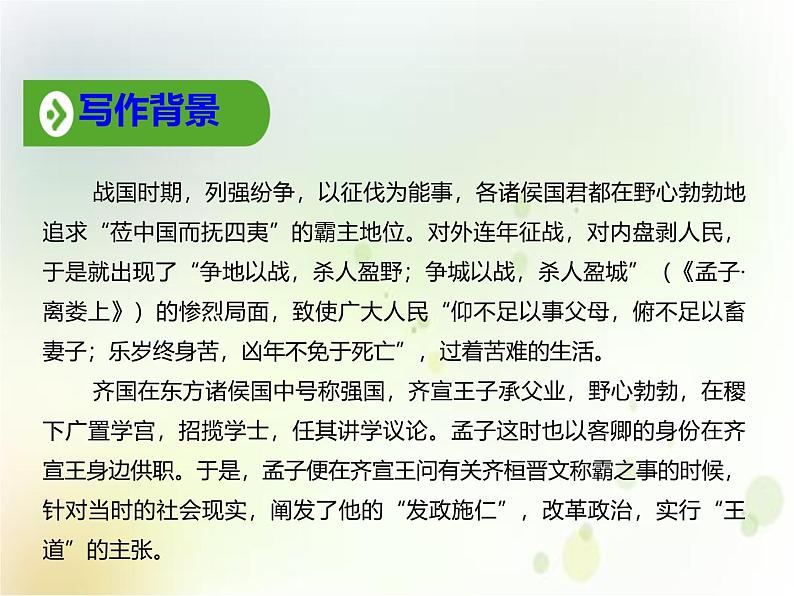 写作背景

战国时期，列强纷争，以征伐为能事，各诸侯国君都在野心勃勃地追求“莅中国而抚四夷”的霸主地位。对外连年征战，对内盘剥人民，于是就出现了“争地以战，杀人盈野；争城以战，杀人盈城”（《孟子·离娄上》）的惨烈局面，致使广大人民“仰不足以事父母，俯不足以畜妻子；乐岁终身苦，凶年不免于死亡”，过着苦难的生活。

齐国在东方诸侯国中号称强国，齐宣王子承父业，野心勃勃，在稷下广置学宫，招揽学士，任其讲学议论。孟子这时也以客卿的身份在齐宣王身边供职。于是，孟子便在齐宣王问有关齐桓晋文称霸之事的时候，针对当时的社会现实，阐发了他的“发政施仁”，改革政治，实行“王道”的主张。